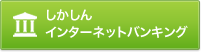 しかしん
インターネットバンキング